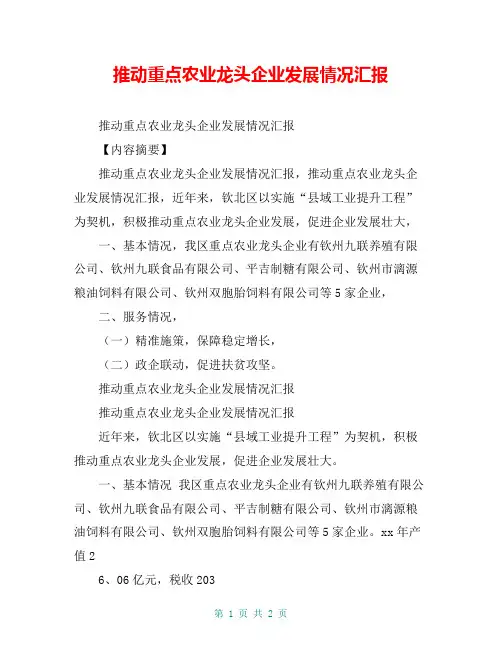 推动重点农业龙头企业发展情况汇报

推动重点农业龙头企业发展情况汇报

【内容摘要】

推动重点农业龙头企业发展情况汇报，推动重点农业龙头企业发展情况汇报，近年来，钦北区以实施“县域工业提升工程”为契机，积极推动重点农业龙头企业发展，促进企业发展壮大，

一、基本情况，我区重点农业龙头企业有钦州九联养殖有限公司、钦州九联食品有限公司、平吉制糖有限公司、钦州市漓源粮油饲料有限公司、钦州双胞胎饲料有限公司等5家企业，

二、服务情况，

（一）精准施策，保障稳定增长，

（二）政企联动，促进扶贫攻坚。

推动重点农业龙头企业发展情况汇报

推动重点农业龙头企业发展情况汇报

近年来，钦北区以实施“县域工业提升工程”为契机，积极推动重点农业龙头企业发展，促进企业发展壮大。

一、基本情况 我区重点农业龙头企业有钦州九联养殖有限公司、钦州九联食品有限公司、平吉制糖有限公司、钦州市漓源粮油饲料有限公司、钦州双胞胎饲料有限公司等5家企业。xx年产值2

6、06亿元，税收203

第 1 页 共 2 页